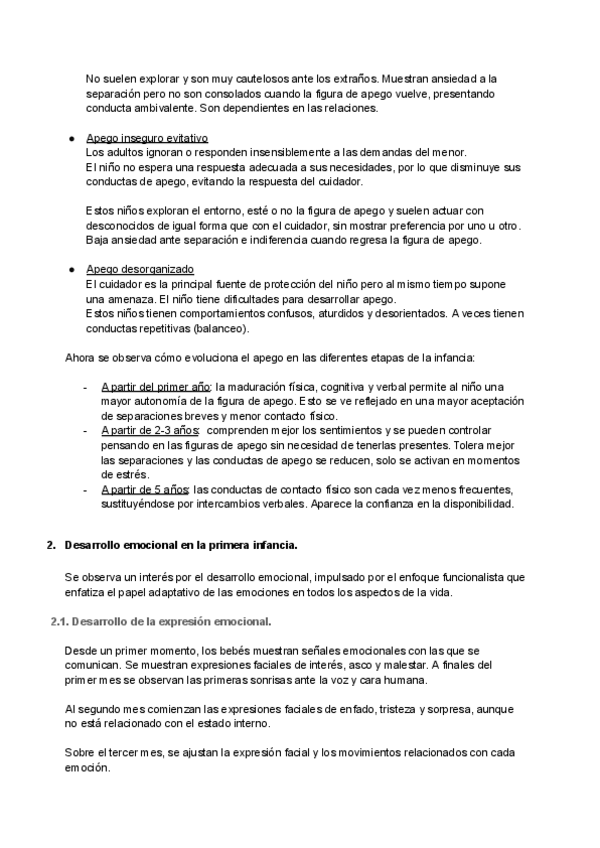 No suelen explorar y son muy cautelosos ante los extraños. Muestran ansiedad a la separación pero no son consolados cuando la figura de apego vuelve, presentando conducta ambivalente. Son dependientes en las relaciones.

● Apego inseguro evitativo
Los adultos ignoran o responden insensiblemente a las demandas del menor.
El niño no espera una respuesta adecuada a sus necesidades, por lo que disminuye sus conductas de apego, evitando la respuesta del cuidador.

Estos niños exploran el entorno, esté o no la figura de apego y suelen actuar con desconocidos de igual forma que con el cuidador, sin mostrar preferencia por uno u otro. Baja ansiedad ante separación e indiferencia cuando regresa la figura de apego.

● Apego desorganizado
El cuidador es la principal fuente de protección del niño pero al mismo tiempo supone una amenaza. El niño tiene dificultades para desarrollar apego.
Estos niños tienen comportamientos confusos, aturdidos y desorientados. A veces tienen conductas repetitivas (balanceo).

Ahora se observa cómo evoluciona el apego en las diferentes etapas de la infancia:

- A partir del primer año: la maduración física, cognitiva y verbal permite al niño una mayor autonomía de la figura de apego. Esto se ve reflejado en una mayor aceptación de separaciones breves y menor contacto físico.
- A partir de 2-3 años: comprenden mejor los sentimientos y se pueden controlar pensando en las figuras de apego sin necesidad de tenerlas presentes. Tolera mejor las separaciones y las conductas de apego se reducen, solo se activan en momentos de estrés.
- A partir de 5 años: las conductas de contacto físico son cada vez menos frecuentes, sustituyéndose por intercambios verbales. Aparece la confianza en la disponibilidad.

2. Desarrollo emocional en la primera infancia.

Se observa un interés por el desarrollo emocional, impulsado por el enfoque funcionalista que enfatiza el papel adaptativo de las emociones en todos los aspectos de la vida.

2.1. Desarrollo de la expresión emocional.

Desde un primer momento, los bebés muestran señales emocionales con las que se comunican. Se muestran expresiones faciales de interés, asco y malestar. A finales del primer mes se observan las primeras sonrisas ante la voz y cara humana.

Al segundo mes comienzan las expresiones faciales de enfado, tristeza y sorpresa, aunque no está relacionado con el estado interno.

Sobre el tercer mes, se ajustan la expresión facial y los movimientos relacionados con cada emoción.